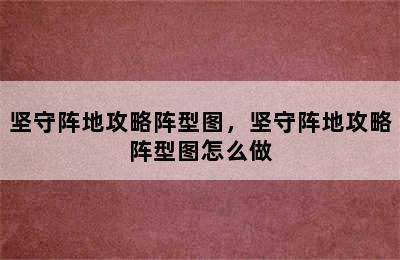 坚守阵地攻略阵型图，坚守阵地攻略阵型图怎么做